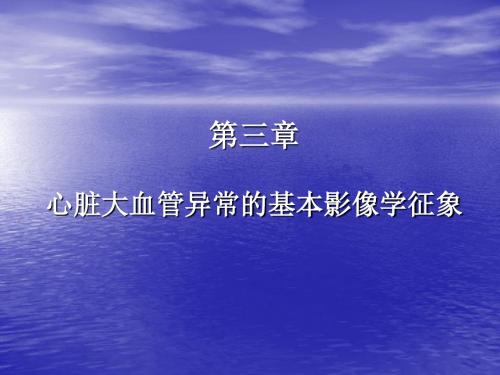 第三章

心脏大血管异常的基本影像学征象